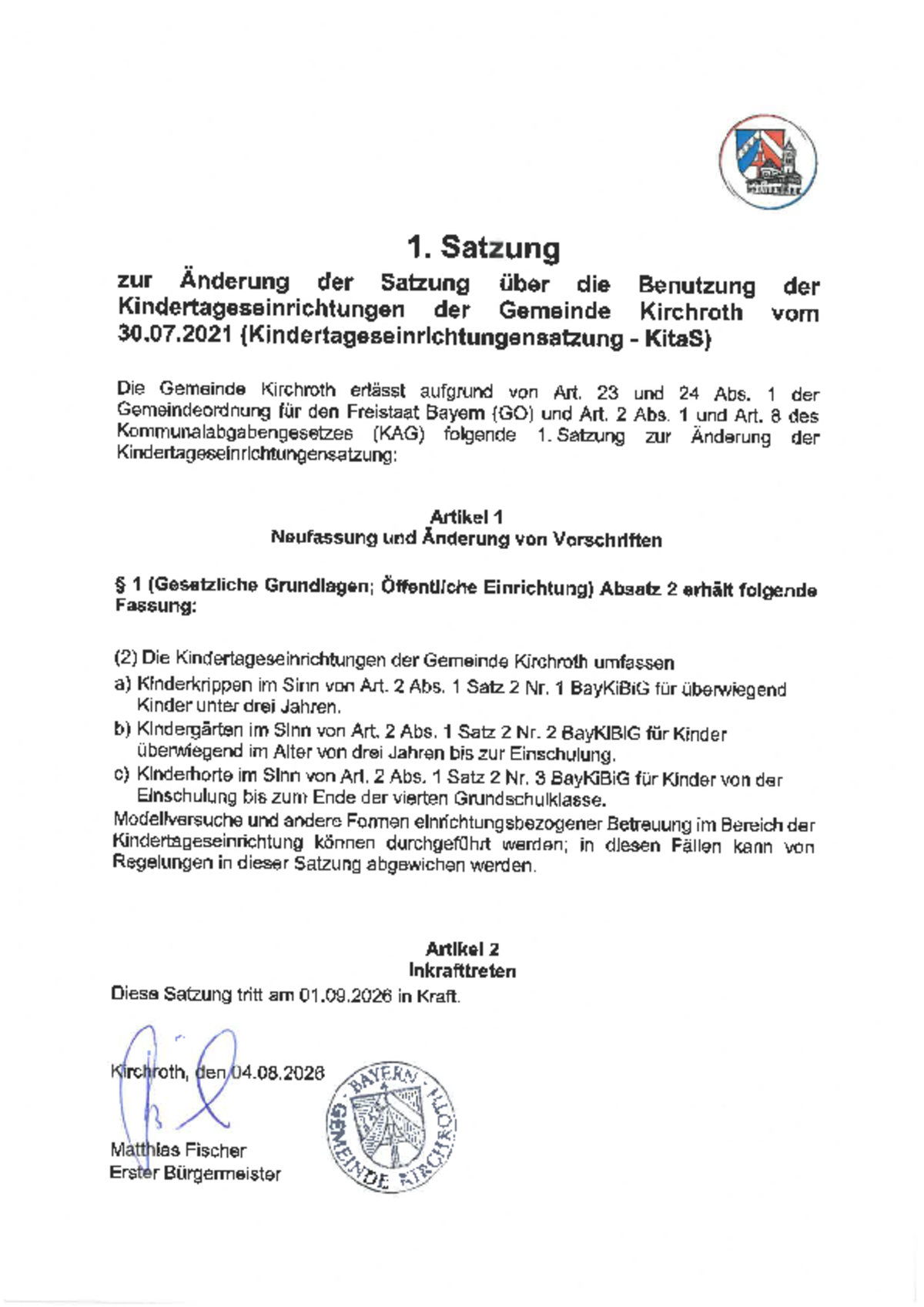 1. Satzung

zur Änderung der Satzung über die Benutzung der Kindertageseinrichtungen der Gemeinde Kirchroth vom 30.07.2021 (Kindertageseinrichtungensatzung - KitaS)

Die Gemeinde Kirchroth erlässt aufgrund von Art. 23 und 24 Abs. 1 der Gemeindeordnung für den Freistaat Bayern (GO) und Art. 2 Abs. 1 und Art. 8 des Kommunalabgabengesetzes (KAG) folgende 1. Satzung zur Änderung der Kindertageseinrichtungensatzung:

Artikel 1
Neufassung und Änderung von Vorschriften

§ 1 (Gesetzliche Grundlagen; Öffentliche Einrichtung) Absatz 2 erhält folgende Fassung:

(2) Die Kindertageseinrichtungen der Gemeinde Kirchroth umfassen
a) Kinderkrippen im Sinn von Art. 2 Abs. 1 Satz 2 Nr. 1 BayKiBiG für überwiegend Kinder unter drei Jahren.
b) Kindergärten im Sinn von Art. 2 Abs. 1 Satz 2 Nr. 2 BayKiBiG für Kinder überwiegend im Alter von drei Jahren bis zur Einschulung.
c) Kinderhorte im Sinn von Art. 2 Abs. 1 Satz 2 Nr. 3 BayKiBiG für Kinder von der Einschulung bis zum Ende der vierten Grundschulklasse.
Modellversuche und andere Formen einrichtungsbezogener Betreuung im Bereich der Kindertageseinrichtung können durchgeführt werden; in diesen Fällen kann von Regelungen in dieser Satzung abgewichen werden.

Artikel 2
Inkrafttreten
Diese Satzung tritt am 01.09.2026 in Kraft.

Kirchroth, den 04.08.2026

Matthias Fischer
Erster Bürgermeister

BAYERN GEMEINDE KIRCHROTH